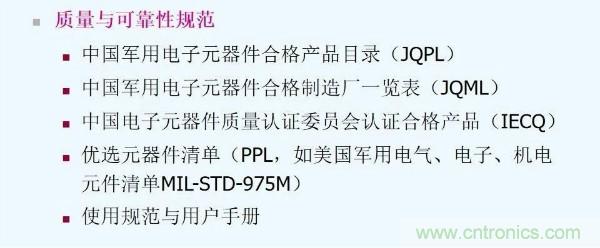 质量与可靠性规范

中国军用电子元器件合格产品目录（JQPL）

中国军用电子元器件合格制造厂一览表（JQML）

中国电子元器件质量认证委员会认证合格产品（IECQ）

优选元器件清单（PPL，如美国军用电气、电子、机电元件清单MIL-STD-975M）

使用规范与用户手册

www.cntronics.com